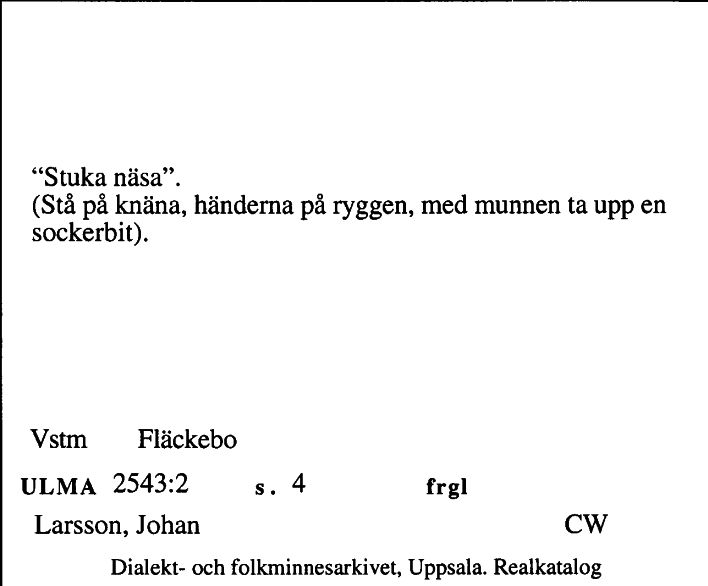 “Stuka näsa”.
(Stå på knäna, händerna på ryggen, med munnen ta upp en sockerbit).

Vstm Fläckebo

ULMA 2543:2 s. 4 frgl

Larsson, Johan CW

Dialekt- och folkminnesarkivet, Uppsala. Realkatalog